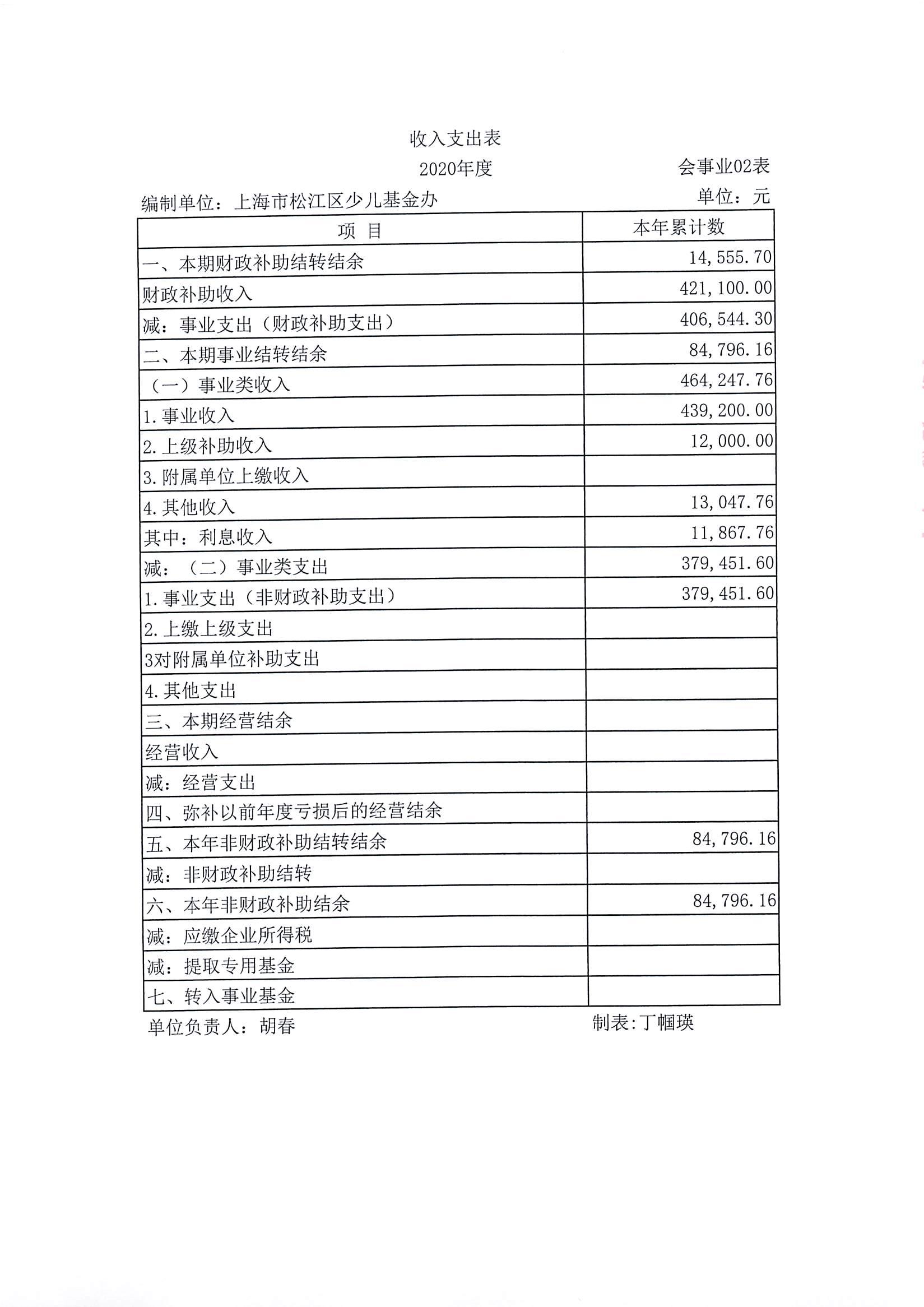 收入支出表

2020年度

会事业02表

编制单位：上海市松江区少儿基金办

单位：元

| 项 目 | 本年累计数 |
|---|---|
| 一、本期财政补助结转结余 | 14,555.70 |
| 财政补助收入 | 421,100.00 |
| 减：事业支出（财政补助支出） | 406,544.30 |
| 二、本期事业结转结余 | 84,796.16 |
| （一）事业类收入 | 464,247.76 |
| 1.事业收入 | 439,200.00 |
| 2.上级补助收入 | 12,000.00 |
| 3.附属单位上缴收入 | |
| 4.其他收入 | 13,047.76 |
| 其中：利息收入 | 11,867.76 |
| 减：（二）事业类支出 | 379,451.60 |
| 1.事业支出（非财政补助支出） | 379,451.60 |
| 2.上缴上级支出 | |
| 3对附属单位补助支出 | |
| 4.其他支出 | |
| 三、本期经营结余 | |
| 经营收入 | |
| 减：经营支出 | |
| 四、弥补以前年度亏损后的经营结余 | |
| 五、本年非财政补助结转结余 | 84,796.16 |
| 减：非财政补助结转 | |
| 六、本年非财政补助结余 | 84,796.16 |
| 减：应缴企业所得税 | |
| 减：提取专用基金 | |
| 七、转入事业基金 | |

单位负责人：胡春

制表:丁帼瑛